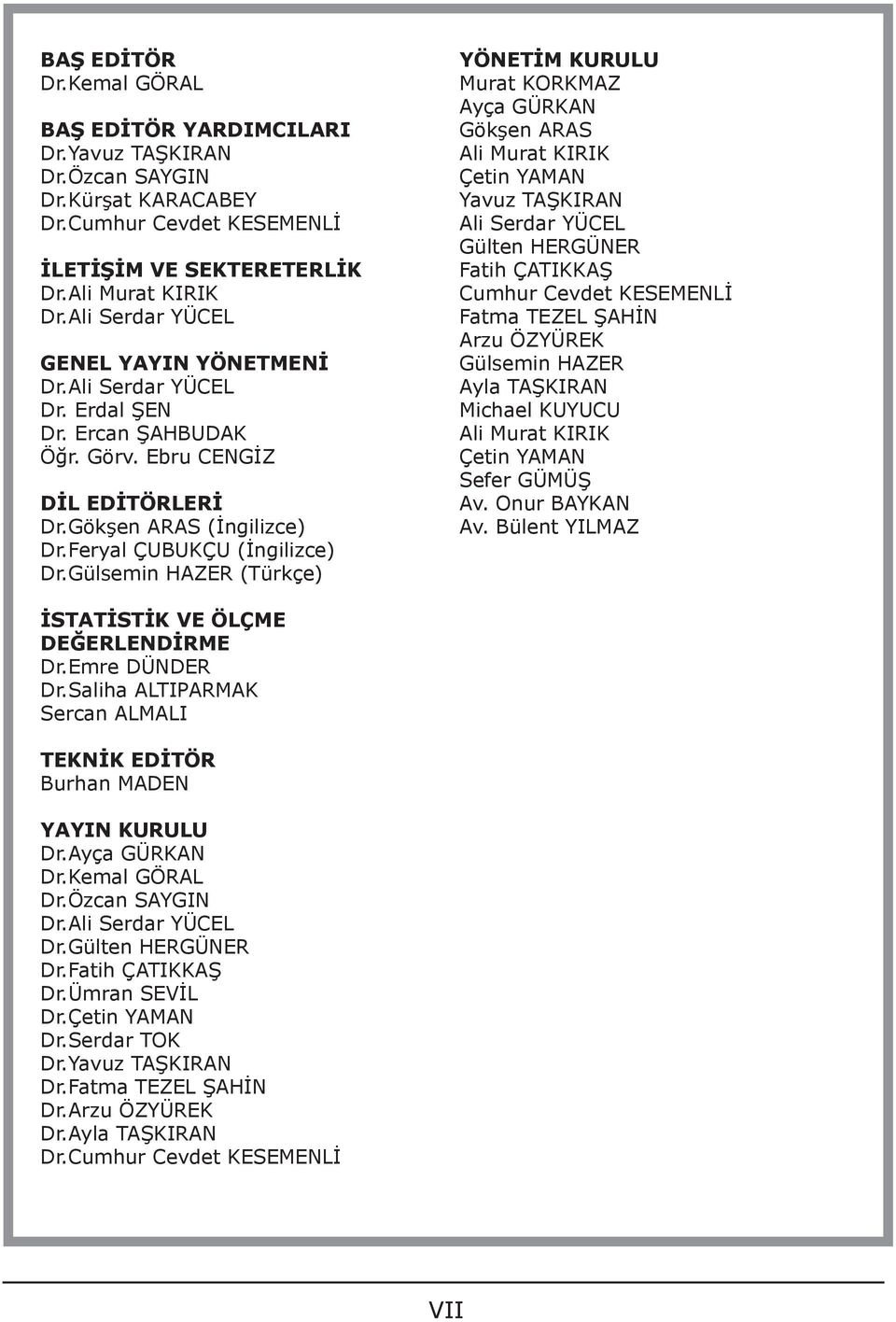 BAŞ EDİTÖR
Dr.Kemal GÖRAL

BAŞ EDİTÖR YARDIMCILARI
Dr.Yavuz TAŞKIRAN
Dr.Özcan SAYGIN
Dr.Kürşat KARACABEY
Dr.Cumhur Cevdet KESEMENLİ

İLETİŞİM VE SEKTERETERLİK
Dr.Ali Murat KIRIK
Dr.Ali Serdar YÜCEL

GENEL YAYIN YÖNETMENİ
Dr.Ali Serdar YÜCEL
Dr. Erdal ŞEN
Dr. Ercan ŞAHBUDAK
Öğr. Görv. Ebru CENGİZ

DİL EDİTÖRLERİ
Dr.Gökşen ARAS (İngilizce)
Dr.Feryal ÇUBUKÇU (İngilizce)
Dr.Gülsemin HAZER (Türkçe)

İSTATİSTİK VE ÖLÇME DEĞERLENDİRME
Dr.Emre DÜNDER
Dr.Saliha ALTIPARMAK
Sercan ALMALI

TEKNİK EDİTÖR
Burhan MADEN

YAYIN KURULU
Dr.Ayça GÜRKAN
Dr.Kemal GÖRAL
Dr.Özcan SAYGIN
Dr.Ali Serdar YÜCEL
Dr.Gülten HERGÜNER
Dr.Fatih ÇATIKKAŞ
Dr.Ümran SEVİL
Dr.Çetin YAMAN
Dr.Serdar TOK
Dr.Yavuz TAŞKIRAN
Dr.Fatma TEZEL ŞAHİN
Dr.Arzu ÖZYÜREK
Dr.Ayla TAŞKIRAN
Dr.Cumhur Cevdet KESEMENLİ

YÖNETİM KURULU
Murat KORKMAZ
Ayça GÜRKAN
Gökşen ARAS
Ali Murat KIRIK
Çetin YAMAN
Yavuz TAŞKIRAN
Ali Serdar YÜCEL
Gülten HERGÜNER
Fatih ÇATIKKAŞ
Cumhur Cevdet KESEMENLİ
Fatma TEZEL ŞAHİN
Arzu ÖZYÜREK
Gülsemin HAZER
Ayla TAŞKIRAN
Michael KUYUCU
Ali Murat KIRIK
Çetin YAMAN
Sefer GÜMÜŞ
Av. Onur BAYKAN
Av. Bülent YILMAZ

VII